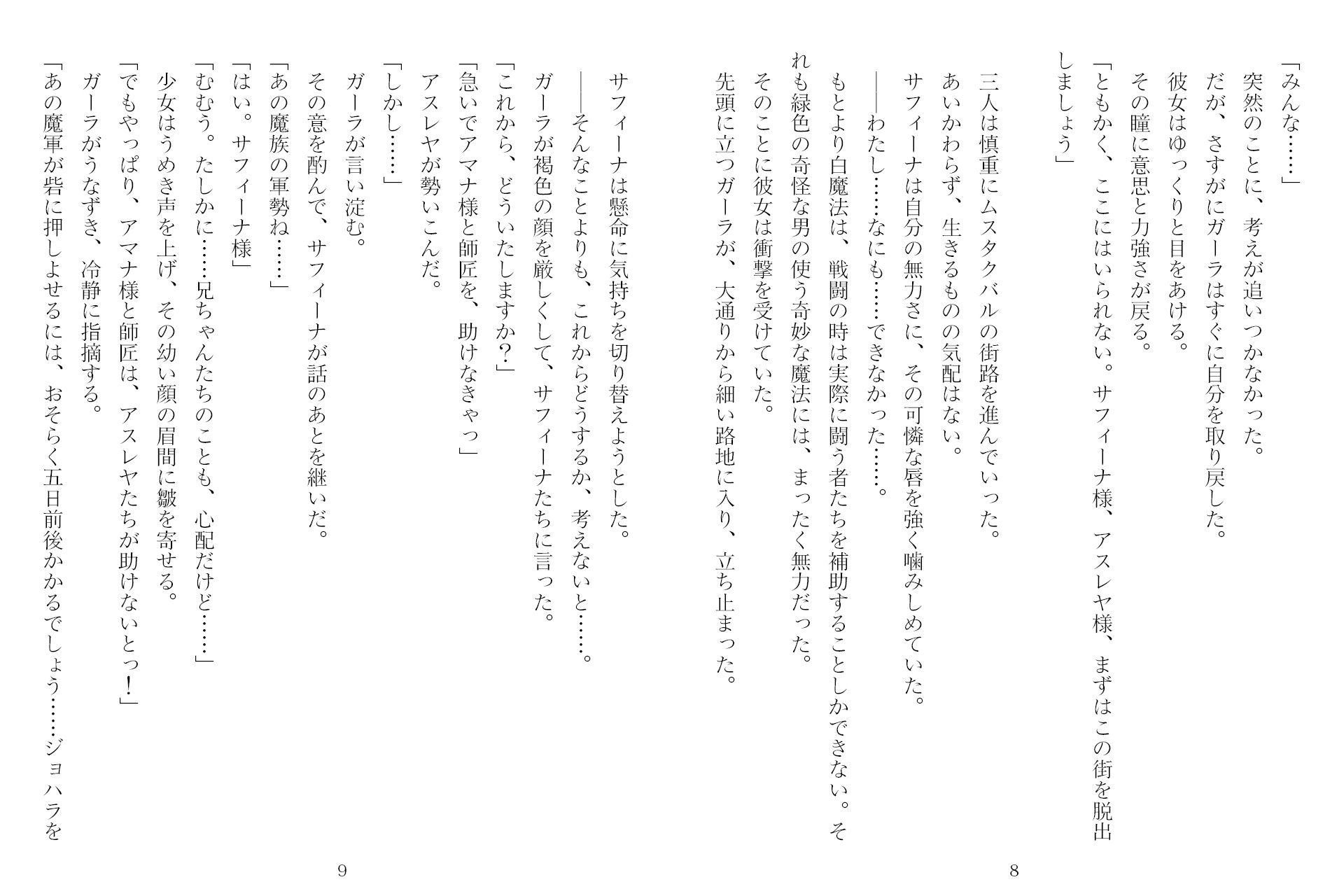 「みんな……」
突然のことに、考えが追いつかなかった。
だが、さすがにガーラはすぐに自分を取り戻した。
彼女はゆっくりと目をあける。
その瞳に意思と力強さが戻る。
「ともかく、ここにはいられない。サフィーナ様、アスレヤ様、まずはこの街を脱出しましょう」

三人は慎重にムスタクバルの街路を進んでいった。
あいかわらず、生きるものの気配はない。
サフィーナは自分の無力さに、その可憐な唇を強く噛みしめていた。
――わたし……なにも……できなかった……。
もとより白魔法は、戦闘の時は実際に闘う者たちを補助することしかできない。それも緑色の奇怪な男の使う奇妙な魔法には、まったく無力だった。
そのことに彼女は衝撃を受けていた。
先頭に立つガーラが、大通りから細い路地に入り、立ち止まった。

8

サフィーナは懸命に気持ちを切り替えようとした。
――そんなことよりも、これからどうするか、考えないと……。
ガーラが褐色の顔を厳しくして、サフィーナたちに言った。
「これから、どういたしますか?」
「急いでアマナ様と師匠を、助けなきゃっ」
アスレヤが勢いこんだ。
「しかし……」
ガーラが言い淀む。
その意を酌んで、サフィーナが話のあとを継いだ。
「あの魔族の軍勢ね……」
「はい。サフィーナ様」
「むむう。たしかに……兄ちゃんたちのことも、心配だけど……」
少女はうめき声を上げ、その幼い顔の眉間に皺を寄せる。
「でもやっぱり、アマナ様と師匠は、アスレヤたちが助けないとっ!」
ガーラがうなずき、冷静に指摘する。
「あの魔軍が砦に押しよせるには、おそらく五日前後かかるでしょう……ジョハラを

9